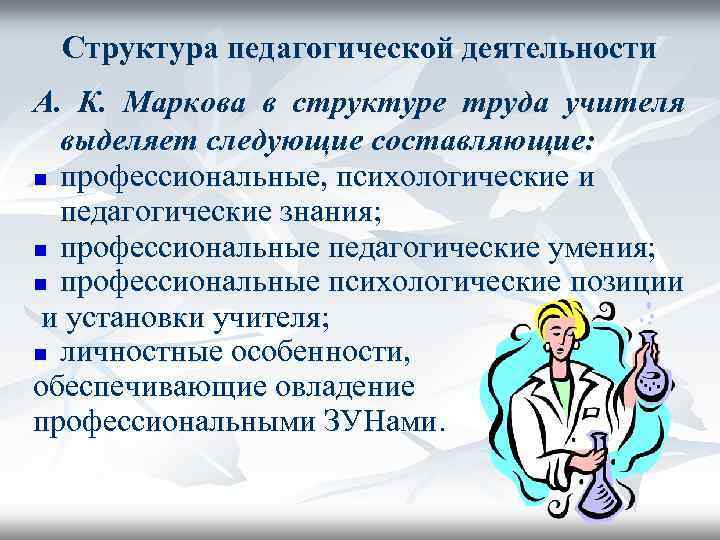 Структура педагогической деятельности

А. К. Маркова в структуре труда учителя выделяет следующие составляющие:

- профессиональные, психологические и педагогические знания;
- профессиональные педагогические умения;
- профессиональные психологические позиции и установки учителя;
- личностные особенности, обеспечивающие овладение профессиональными ЗУНами.